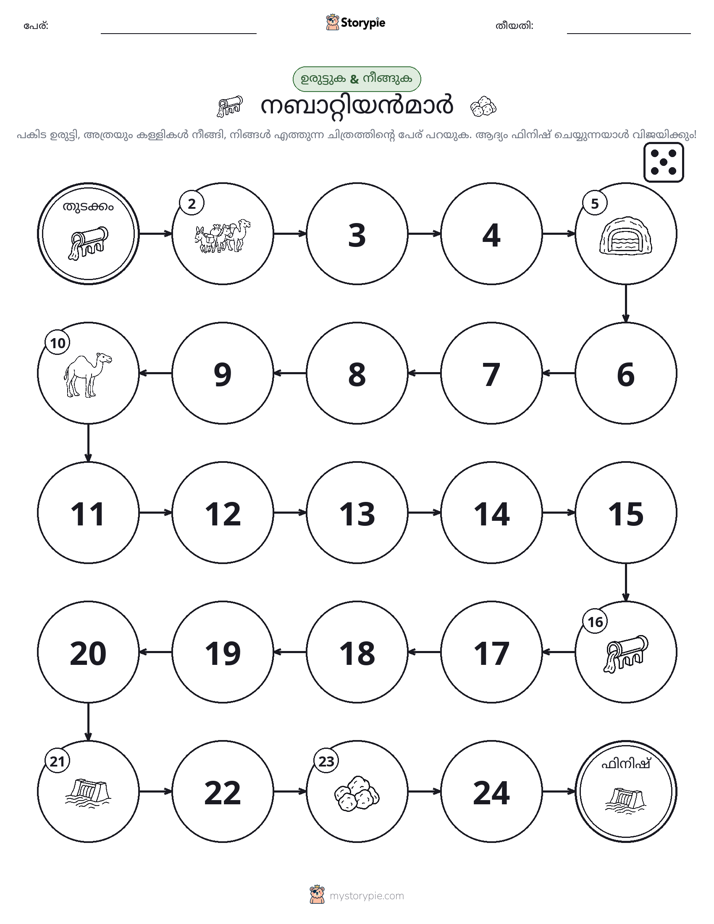 പേര്: ____ Storypie തീയതി: ____

ഉരുട്ടുക & നീങ്ങുക

നബാറ്റിയൻമാർ

പകിട ഉരുട്ടി, അത്രയും കള്ളികൾ നീങ്ങി, നിങ്ങൾ എത്തുന്ന ചിത്രത്തിന്റെ പേര് പറയുക. ആദ്യം ഫിനിഷ് ചെയ്യുന്നയാൾ വിജയിക്കും!

തുടക്കം

2

3

4

5

6

7

8

9

10

11

12

13

14

15

16

17

18

19

20

21

22

23

24

ഫിനിഷ്

mystorypie.com